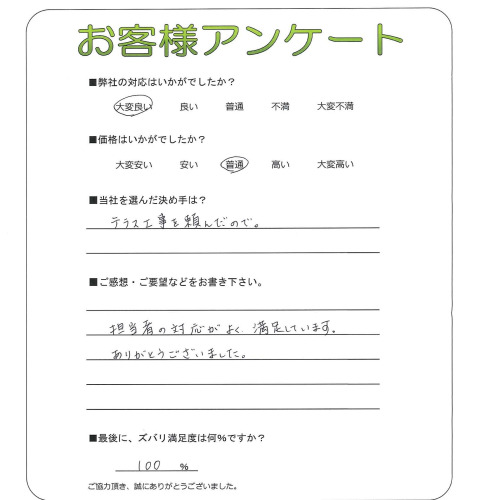 お客様アンケート

■弊社の対応はいかがでしたか？

大変良い　良い　普通　不満　大変不満

■価格はいかがでしたか？

大変安い　安い　普通　高い　大変高い

■当社を選んだ決め手は？

テラス工事を頼んだので。

■ご感想・ご要望などをお書き下さい。

担当者の対応がよく、満足しています。
ありがとうございました。

■最後に、ズバリ満足度は何％ですか？

100 ％

ご協力頂き、誠にありがとうございました。